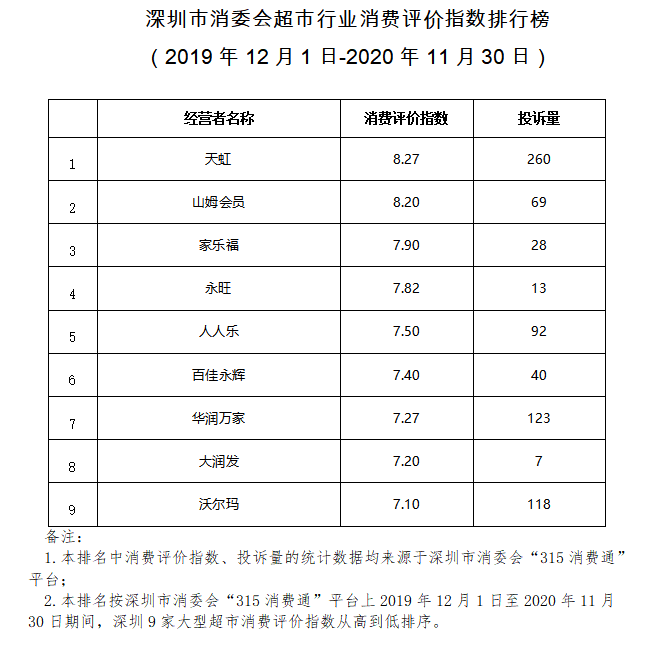 深圳市消委会超市行业消费评价指数排行榜

（2019 年 12 月 1 日-2020 年 11 月 30 日）

| | 经营者名称 | 消费评价指数 | 投诉量 |
|---|---|---|---|
| 1 | 天虹 | 8.27 | 260 |
| 2 | 山姆会员 | 8.20 | 69 |
| 3 | 家乐福 | 7.90 | 28 |
| 4 | 永旺 | 7.82 | 13 |
| 5 | 人人乐 | 7.50 | 92 |
| 6 | 百佳永辉 | 7.40 | 40 |
| 7 | 华润万家 | 7.27 | 123 |
| 8 | 大润发 | 7.20 | 7 |
| 9 | 沃尔玛 | 7.10 | 118 |

备注：

1. 本排名中消费评价指数、投诉量的统计数据均来源于深圳市消委会“315 消费通”平台；

2. 本排名按深圳市消委会“315 消费通”平台上 2019 年 12 月 1 日至 2020 年 11 月 30 日期间，深圳 9 家大型超市消费评价指数从高到低排序。